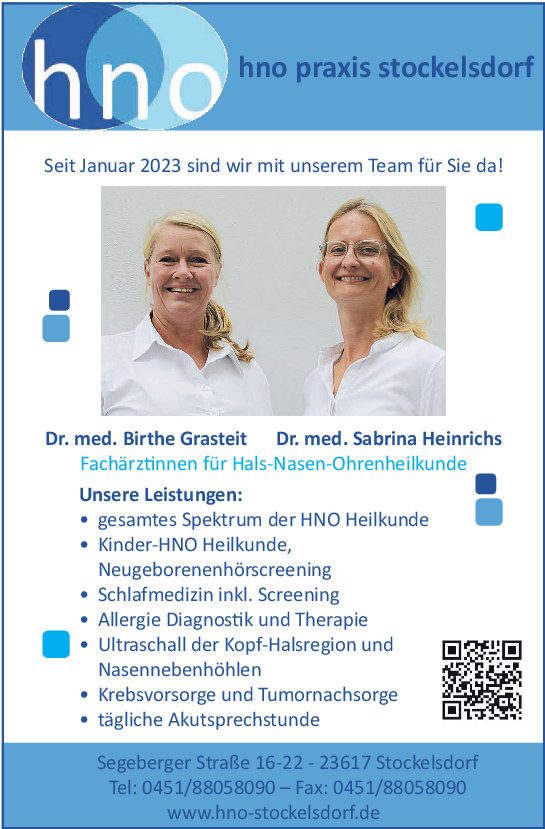 hno

hno praxis stockelsdorf

Seit Januar 2023 sind wir mit unserem Team für Sie da!

Dr. med. Birthe Grasteit Dr. med. Sabrina Heinrichs

Fachärztinnen für Hals-Nasen-Ohrenheilkunde

Unsere Leistungen:
• gesamtes Spektrum der HNO Heilkunde
• Kinder-HNO Heilkunde, Neugeborenenhörscreening
• Schlafmedizin inkl. Screening
• Allergie Diagnostik und Therapie
• Ultraschall der Kopf-Halsregion und Nasennebenhöhlen
• Krebsvorsorge und Tumornachsorge
• tägliche Akutsprechstunde

Segeberger Straße 16-22 - 23617 Stockelsdorf
Tel: 0451/88058090 – Fax: 0451/88058090
www.hno-stockelsdorf.de